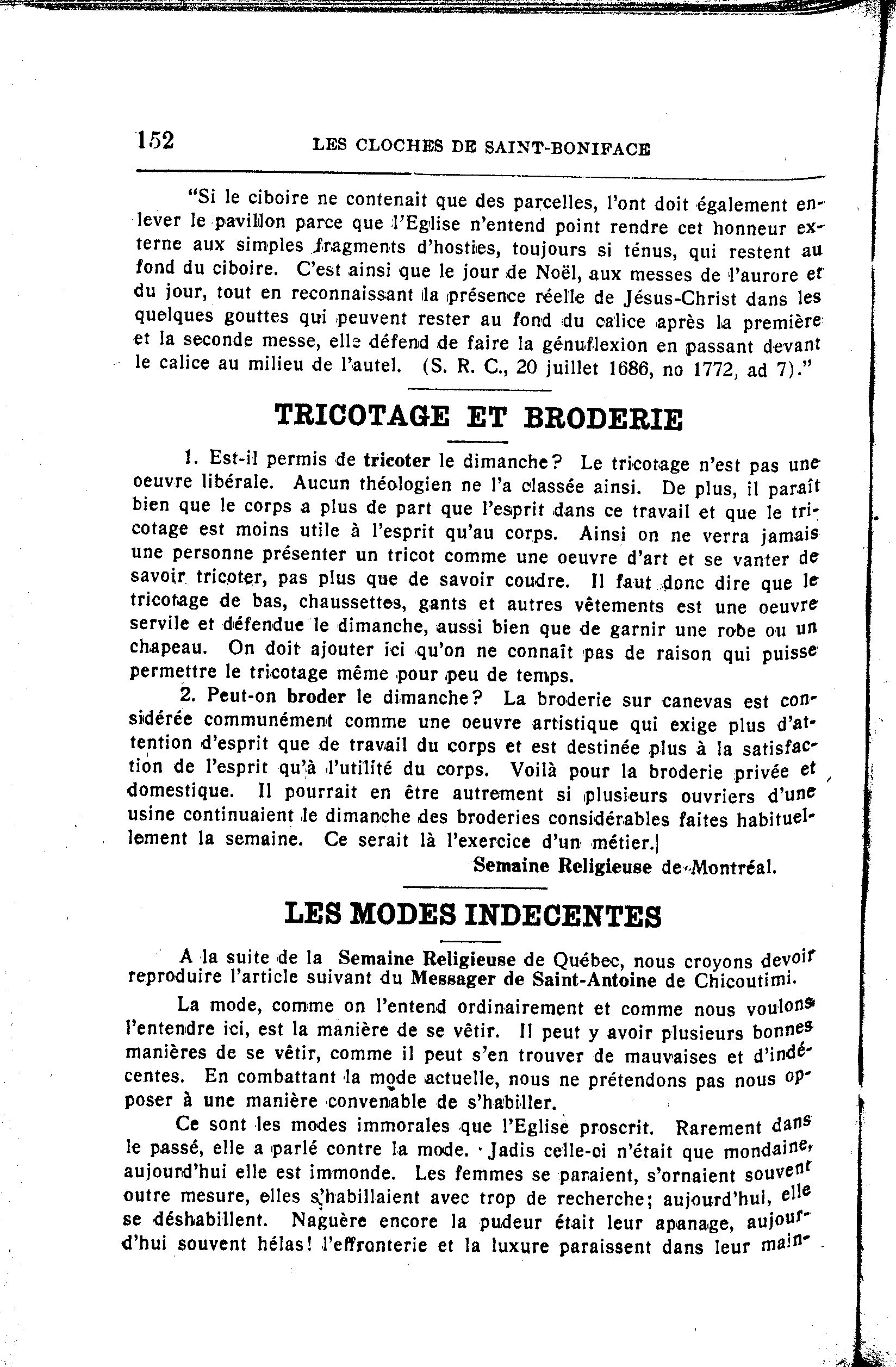 152 LES CLOCHES DE SAINT-BONIFACE

"Si le ciboire ne contenait que des parcelles, l'ont doit également enlever le pavillon parce que l'Eglise n'entend point rendre cet honneur externe aux simples fragments d'hosties, toujours si ténus, qui restent au fond du ciboire. C'est ainsi que le jour de Noël, aux messes de l'aurore et du jour, tout en reconnaissant la présence réelle de Jésus-Christ dans les quelques gouttes qui peuvent rester au fond du calice après la première et la seconde messe, elle défend de faire la génuflexion en passant devant le calice au milieu de l'autel. (S. R. C., 20 juillet 1686, no 1772, ad 7)."

TRICOTAGE ET BRODERIE

1. Est-il permis de tricoter le dimanche? Le tricotage n'est pas une oeuvre libérale. Aucun théologien ne l'a classée ainsi. De plus, il paraît bien que le corps a plus de part que l'esprit dans ce travail et que le tricotage est moins utile à l'esprit qu'au corps. Ainsi on ne verra jamais une personne présenter un tricot comme une oeuvre d'art et se vanter de savoir tricoter, pas plus que de savoir coudre. Il faut donc dire que le tricotage de bas, chaussettes, gants et autres vêtements est une oeuvre servile et défendue le dimanche, aussi bien que de garnir une robe ou un chapeau. On doit ajouter ici qu'on ne connaît pas de raison qui puisse permettre le tricotage même pour peu de temps.

2. Peut-on broder le dimanche? La broderie sur canevas est considérée communément comme une oeuvre artistique qui exige plus d'attention d'esprit que de travail du corps et est destinée plus à la satisfaction de l'esprit qu'à l'utilité du corps. Voilà pour la broderie privée et domestique. Il pourrait en être autrement si plusieurs ouvriers d'une usine continuaient le dimanche des broderies considérables faites habituellement la semaine. Ce serait là l'exercice d'un métier.

Semaine Religieuse de Montréal.

LES MODES INDECENTES

A la suite de la Semaine Religieuse de Québec, nous croyons devoir reproduire l'article suivant du Messager de Saint-Antoine de Chicoutimi.

La mode, comme on l'entend ordinairement et comme nous voulons l'entendre ici, est la manière de se vêtir. Il peut y avoir plusieurs bonnes manières de se vêtir, comme il peut s'en trouver de mauvaises et d'indécentes. En combattant la mode actuelle, nous ne prétendons pas nous opposer à une manière convenable de s'habiller.

Ce sont les modes immorales que l'Eglise proscrit. Rarement dans le passé, elle a parlé contre la mode. Jadis celle-ci n'était que mondaine, aujourd'hui elle est immonde. Les femmes se paraient, s'ornaient souvent outre mesure, elles s'habillaient avec trop de recherche; aujourd'hui, elle se déshabillent. Naguère encore la pudeur était leur apanage, aujourd'hui souvent hélas! l'effronterie et la luxure paraissent dans leur main-